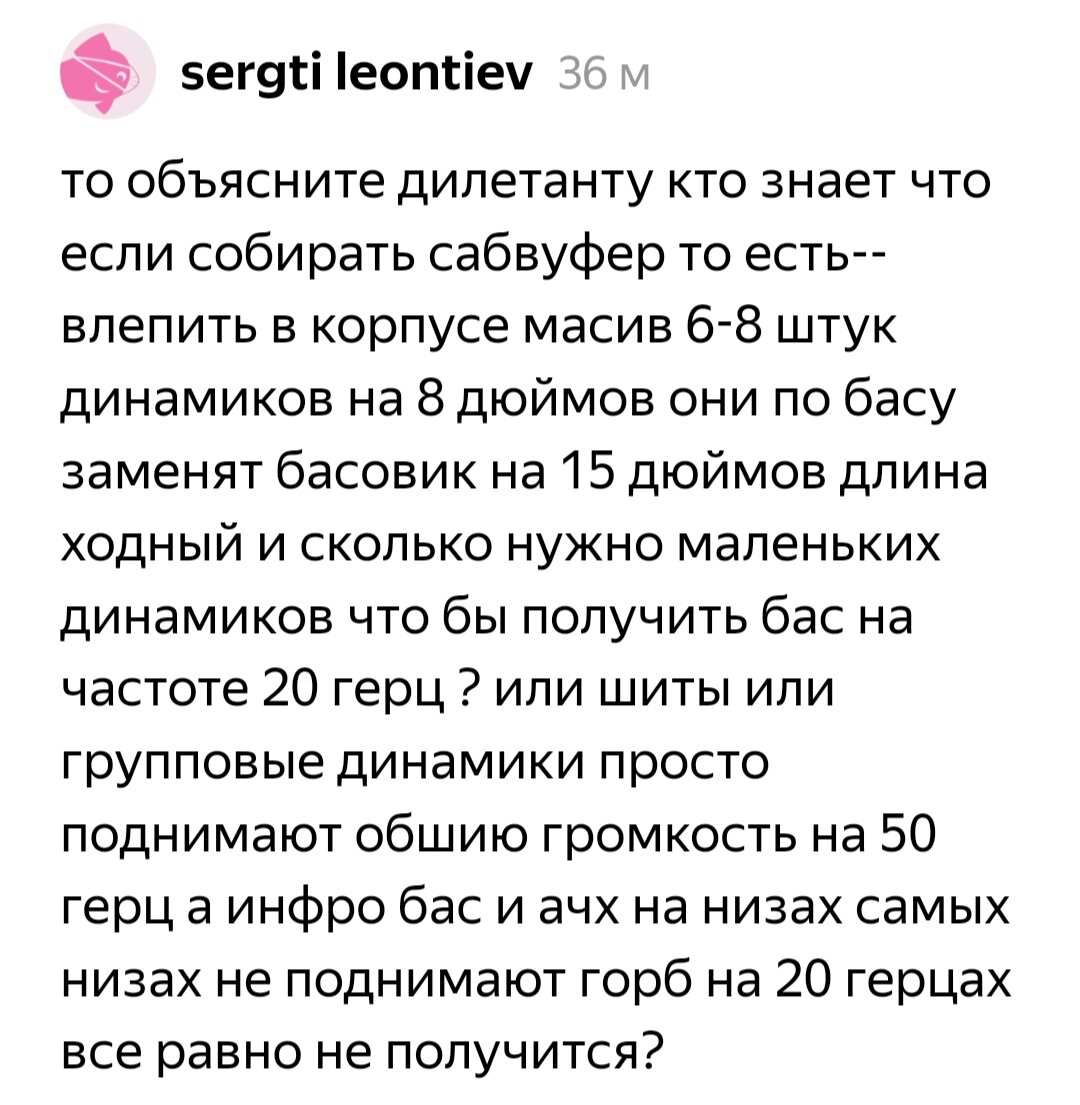 sergti leontiev 36 м

то объясните дилетанту кто знает что если собирать сабвуфер то есть-- влепить в корпусе масив 6-8 штук динамиков на 8 дюймов они по басу заменят басовик на 15 дюймов длина ходный и сколько нужно маленьких динамиков что бы получить бас на частоте 20 герц ? или шиты или групповые динамики просто поднимают обшию громкость на 50 герц а инфро бас и ачх на низах самых низах не поднимают горб на 20 герцах все равно не получится?